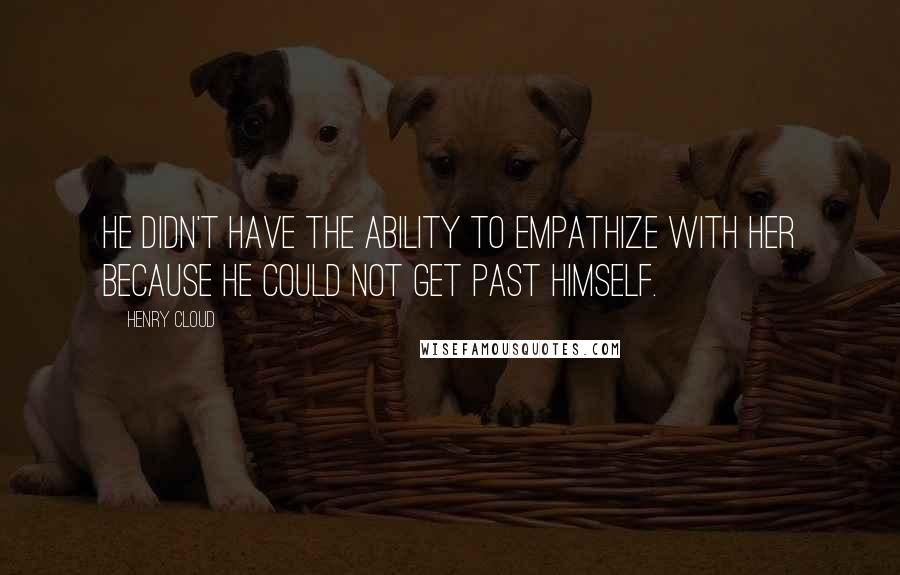 HE DIDN'T HAVE THE ABILITY TO EMPATHIZE WITH HER BECAUSE HE COULD NOT GET PAST HIMSELF.

HENRY CLOUD

WISEFAMOUSQUOTES.COM